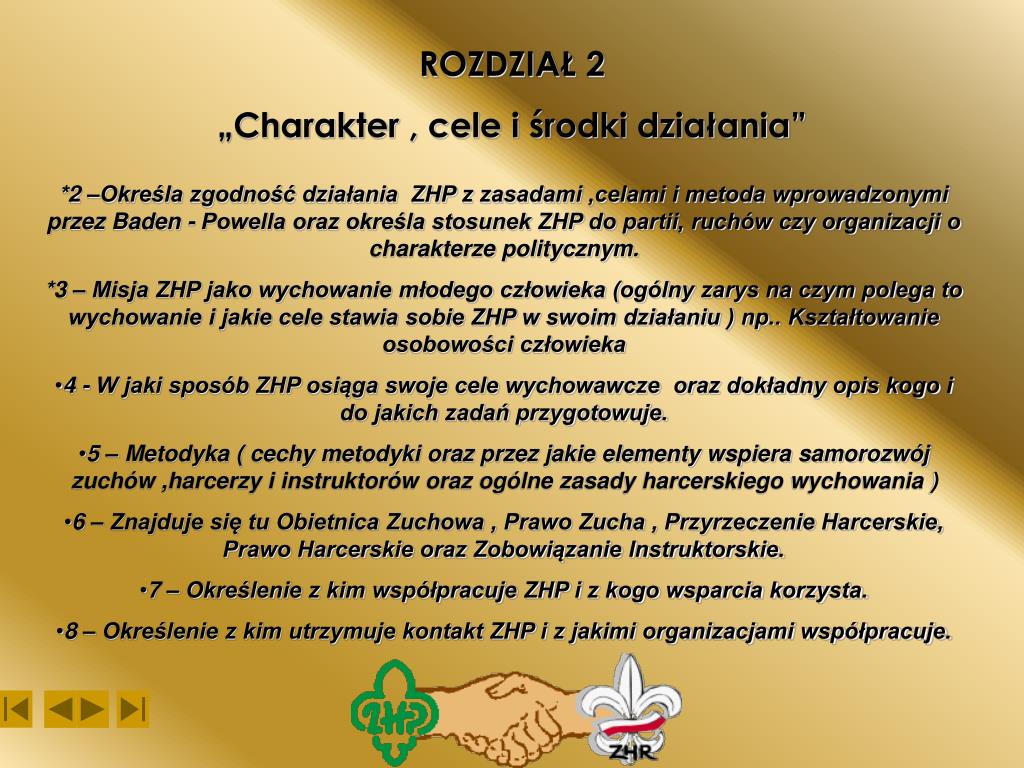 ROZDZIAŁ 2

„Charakter , cele i środki działania”

*2 –Określa zgodność działania ZHP z zasadami ,celami i metoda wprowadzonymi przez Baden - Powella oraz określa stosunek ZHP do partii, ruchów czy organizacji o charakterze politycznym.

*3 – Misja ZHP jako wychowanie młodego człowieka (ogólny zarys na czym polega to wychowanie i jakie cele stawia sobie ZHP w swoim działaniu ) np.. Kształtowanie osobowości człowieka

•4 - W jaki sposób ZHP osiąga swoje cele wychowawcze oraz dokładny opis kogo i do jakich zadań przygotowuje.

•5 – Metodyka ( cechy metodyki oraz przez jakie elementy wspiera samorozwój zuchów ,harcerzy i instruktorów oraz ogólne zasady harcerskiego wychowania )

•6 – Znajduje się tu Obietnica Zuchowa , Prawo Zucha , Przyrzeczenie Harcerskie, Prawo Harcerskie oraz Zobowiązanie Instruktorskie.

•7 – Określenie z kim współpracuje ZHP i z kogo wsparcia korzysta.

•8 – Określenie z kim utrzymuje kontakt ZHP i z jakimi organizacjami współpracuje.

ZHP

ZHR